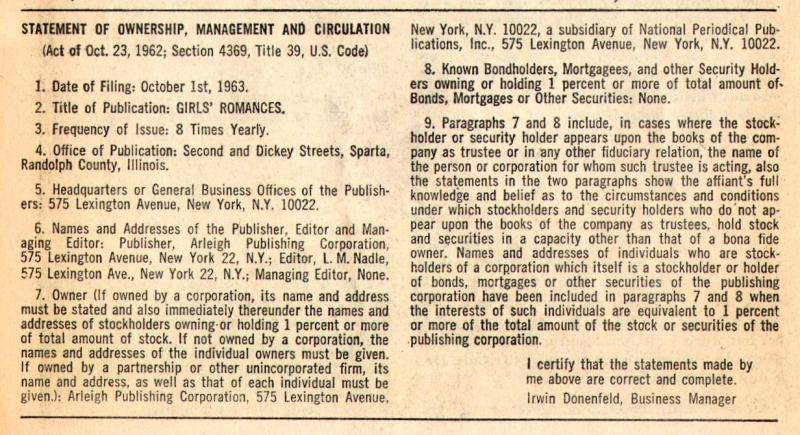 STATEMENT OF OWNERSHIP, MANAGEMENT AND CIRCULATION
(Act of Oct. 23, 1962; Section 4369, Title 39, U.S. Code)

1. Date of Filing: October 1st, 1963.

2. Title of Publication: GIRLS' ROMANCES.

3. Frequency of Issue: 8 Times Yearly.

4. Office of Publication: Second and Dickey Streets, Sparta, Randolph County, Illinois.

5. Headquarters or General Business Offices of the Publishers: 575 Lexington Avenue, New York, N.Y. 10022.

6. Names and Addresses of the Publisher, Editor and Managing Editor: Publisher, Arleigh Publishing Corporation, 575 Lexington Avenue, New York 22, N.Y.; Editor, L. M. Nadle, 575 Lexington Ave., New York 22, N.Y.; Managing Editor, None.

7. Owner (If owned by a corporation, its name and address must be stated and also immediately thereunder the names and addresses of stockholders owning or holding 1 percent or more of total amount of stock. If not owned by a corporation, the names and addresses of the individual owners must be given. If owned by a partnership or other unincorporated firm, its name and address, as well as that of each individual must be given.): Arleigh Publishing Corporation, 575 Lexington Avenue, New York, N.Y. 10022, a subsidiary of National Periodical Publications, Inc., 575 Lexington Avenue, New York, N.Y. 10022.

8. Known Bondholders, Mortgagees, and other Security Holders owning or holding 1 percent or more of total amount of Bonds, Mortgages or Other Securities: None.

9. Paragraphs 7 and 8 include, in cases where the stockholder or security holder appears upon the books of the company as trustee or in any other fiduciary relation, the name of the person or corporation for whom such trustee is acting, also the statements in the two paragraphs show the affiant's full knowledge and belief as to the circumstances and conditions under which stockholders and security holders who do not appear upon the books of the company as trustees, hold stock and securities in a capacity other than that of a bona fide owner. Names and addresses of individuals who are stockholders of a corporation which itself is a stockholder or holder of bonds, mortgages or other securities of the publishing corporation have been included in paragraphs 7 and 8 when the interests of such individuals are equivalent to 1 percent or more of the total amount of the stock or securities of the publishing corporation.

I certify that the statements made by me above are correct and complete.
Irwin Donenfeld, Business Manager